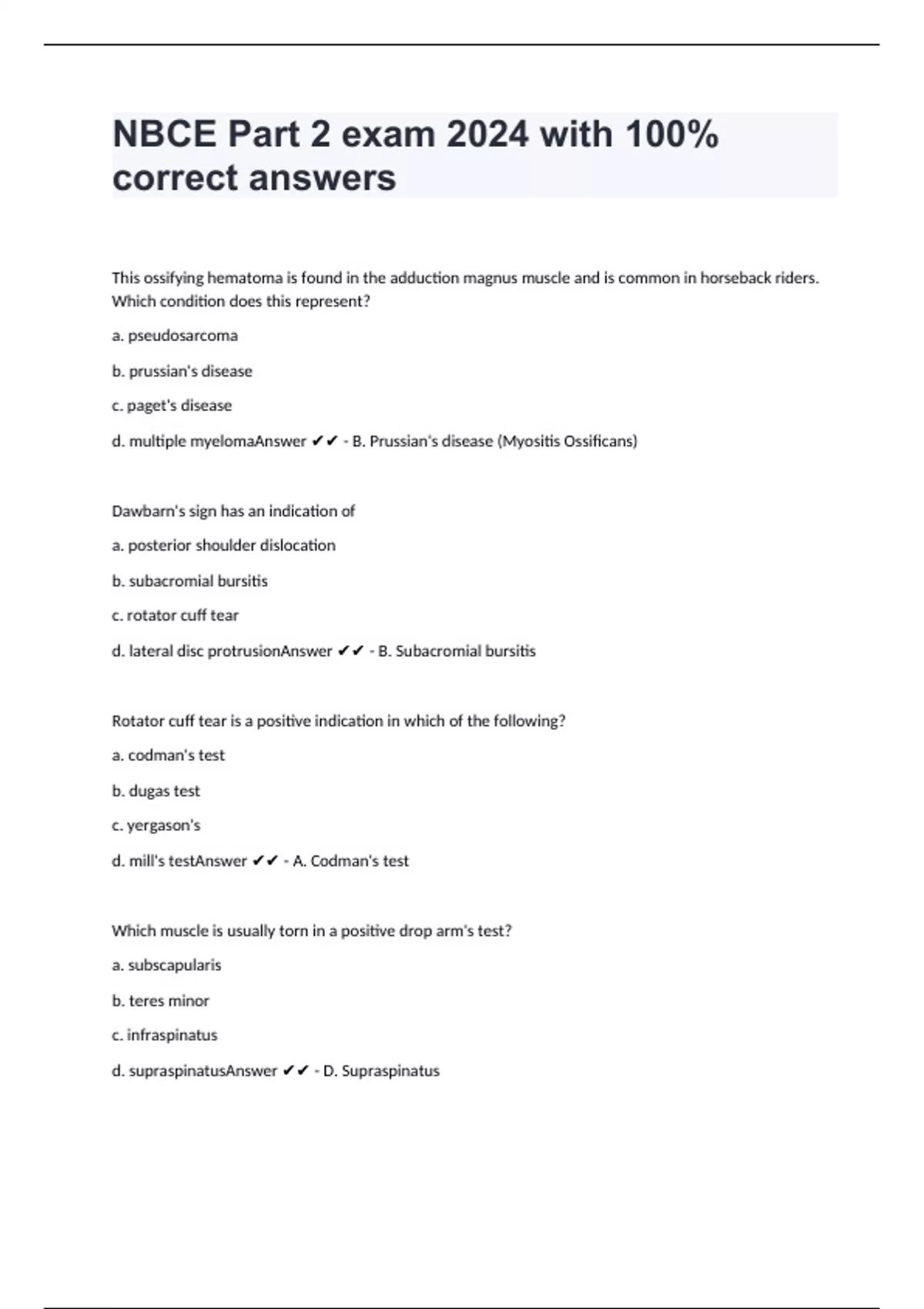 NBCE Part 2 exam 2024 with 100% correct answers

This ossifying hematoma is found in the adduction magnus muscle and is common in horseback riders. Which condition does this represent?

a. pseudosarcoma

b. prussian's disease

c. paget's disease

d. multiple myelomaAnswer ✔✔ - B. Prussian's disease (Myositis Ossificans)

Dawbarn's sign has an indication of

a. posterior shoulder dislocation

b. subacromial bursitis

c. rotator cuff tear

d. lateral disc protrusionAnswer ✔✔ - B. Subacromial bursitis

Rotator cuff tear is a positive indication in which of the following?

a. codman's test

b. dugas test

c. yergason's

d. mill's testAnswer ✔✔ - A. Codman's test

Which muscle is usually torn in a positive drop arm's test?

a. subscapularis

b. teres minor

c. infraspinatus

d. supraspinatusAnswer ✔✔ - D. Supraspinatus